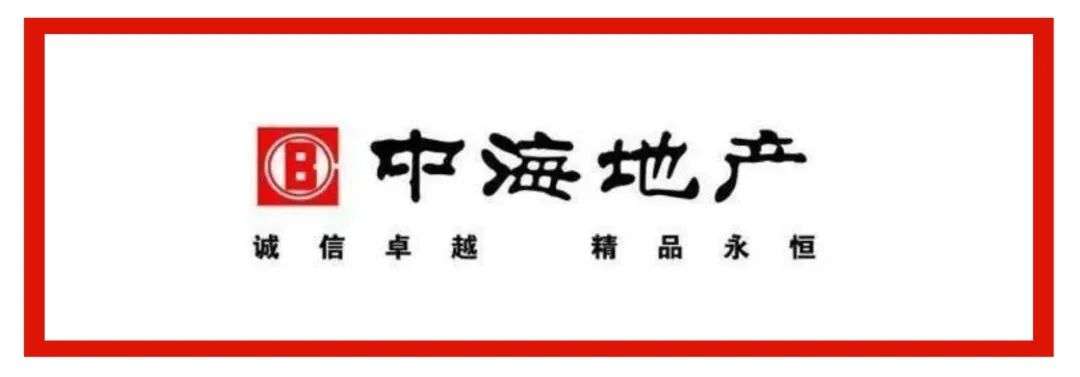 中海地产
诚信卓越 精品永恒